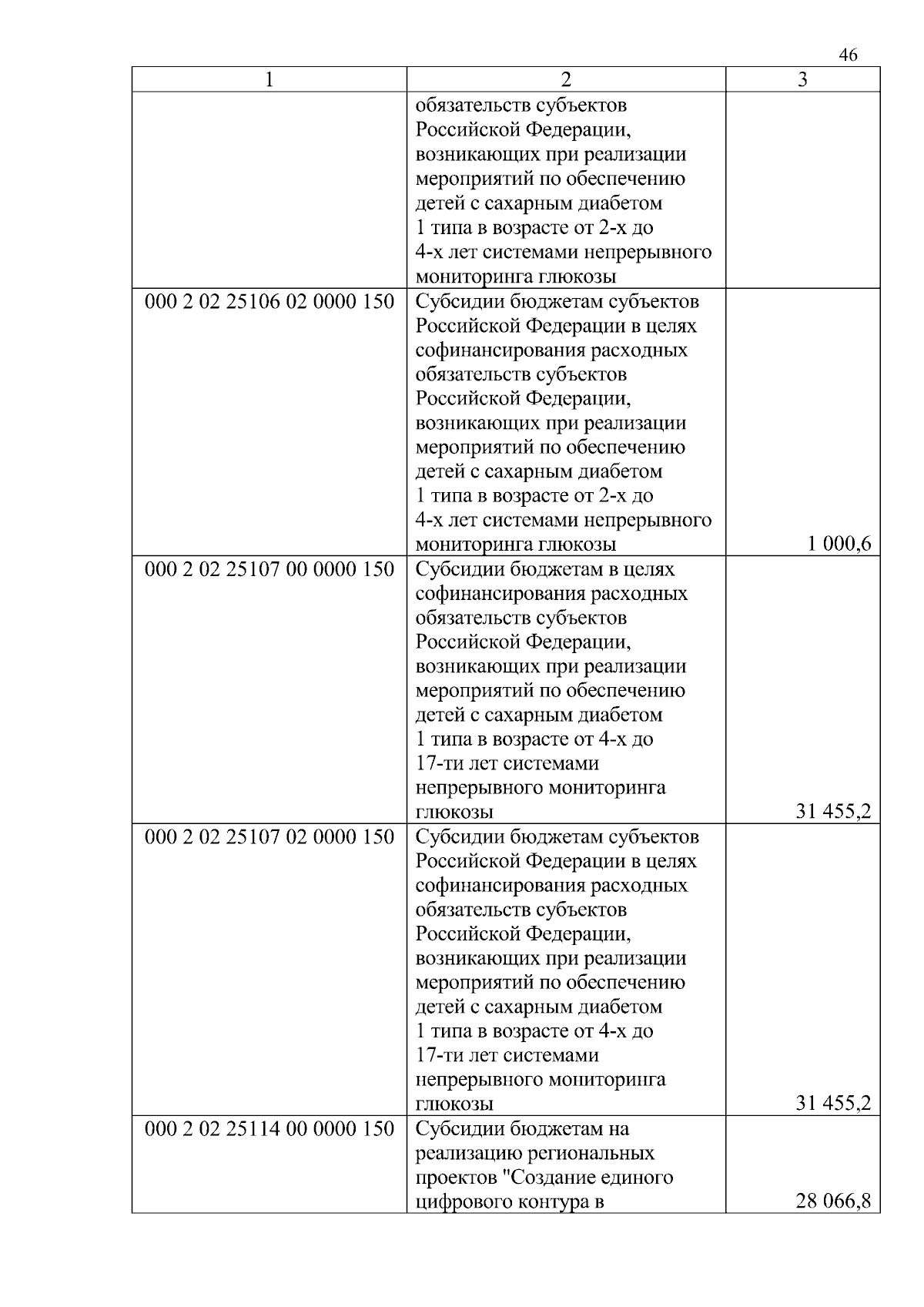 46

| 1 | 2 | 3 |
|---|---|---|
|  | обязательств субъектов Российской Федерации, возникающих при реализации мероприятий по обеспечению детей с сахарным диабетом 1 типа в возрасте от 2-х до 4-х лет системами непрерывного мониторинга глюкозы |  |
| 000 2 02 25106 02 0000 150 | Субсидии бюджетам субъектов Российской Федерации в целях софинансирования расходных обязательств субъектов Российской Федерации, возникающих при реализации мероприятий по обеспечению детей с сахарным диабетом 1 типа в возрасте от 2-х до 4-х лет системами непрерывного мониторинга глюкозы | 1 000,6 |
| 000 2 02 25107 00 0000 150 | Субсидии бюджетам в целях софинансирования расходных обязательств субъектов Российской Федерации, возникающих при реализации мероприятий по обеспечению детей с сахарным диабетом 1 типа в возрасте от 4-х до 17-ти лет системами непрерывного мониторинга глюкозы | 31 455,2 |
| 000 2 02 25107 02 0000 150 | Субсидии бюджетам субъектов Российской Федерации в целях софинансирования расходных обязательств субъектов Российской Федерации, возникающих при реализации мероприятий по обеспечению детей с сахарным диабетом 1 типа в возрасте от 4-х до 17-ти лет системами непрерывного мониторинга глюкозы | 31 455,2 |
| 000 2 02 25114 00 0000 150 | Субсидии бюджетам на реализацию региональных проектов "Создание единого цифрового контура в | 28 066,8 |